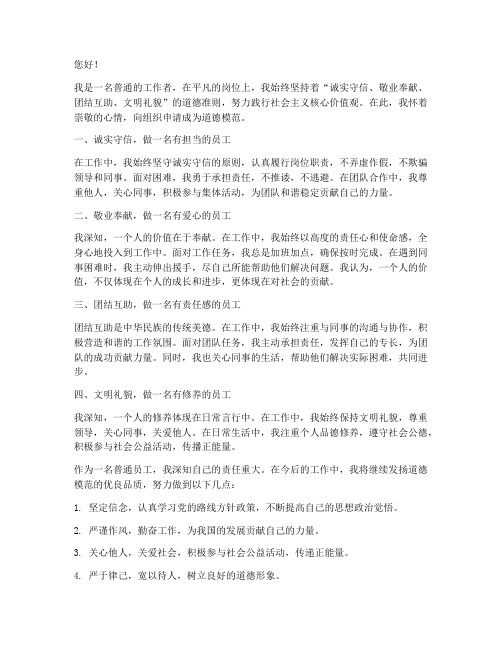 您好！

我是一名普通的工作者，在平凡的岗位上，我始终坚持着“诚实守信、敬业奉献、团结互助、文明礼貌”的道德准则，努力践行社会主义核心价值观。在此，我怀着崇敬的心情，向组织申请成为道德模范。

一、诚实守信，做一名有担当的员工

在工作中，我始终坚守诚实守信的原则，认真履行岗位职责，不弄虚作假，不欺骗领导和同事。面对困难，我勇于承担责任，不推诿，不逃避。在团队合作中，我尊重他人，关心同事，积极参与集体活动，为团队和谐稳定贡献自己的力量。

二、敬业奉献，做一名有爱心的员工

我深知，一个人的价值在于奉献。在工作中，我始终以高度的责任心和使命感，全身心地投入到工作中。面对工作任务，我总是加班加点，确保按时完成。在遇到同事困难时，我主动伸出援手，尽自己所能帮助他们解决问题。我认为，一个人的价值，不仅体现在个人的成长和进步，更体现在对社会的贡献。

三、团结互助，做一名有责任感的员工

团结互助是中华民族的传统美德。在工作中，我始终注重与同事的沟通与协作，积极营造和谐的工作氛围。面对团队任务，我主动承担责任，发挥自己的专长，为团队的成功贡献力量。同时，我也关心同事的生活，帮助他们解决实际困难，共同进步。

四、文明礼貌，做一名有修养的员工

我深知，一个人的修养体现在日常言行中。在工作中，我始终保持文明礼貌，尊重领导，关心同事，关爱他人。在日常生活中，我注重个人品德修养，遵守社会公德，积极参与社会公益活动，传播正能量。

作为一名普通员工，我深知自己的责任重大。在今后的工作中，我将继续发扬道德模范的优良品质，努力做到以下几点：

1. 坚定信念，认真学习党的路线方针政策，不断提高自己的思想政治觉悟。

2. 严谨作风，勤奋工作，为我国的发展贡献自己的力量。

3. 关心他人，关爱社会，积极参与社会公益活动，传递正能量。

4. 严于律己，宽以待人，树立良好的道德形象。